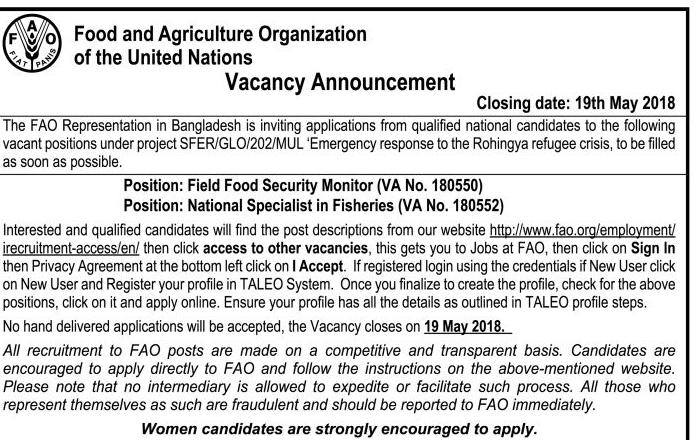 FAO FIAT PANIS

Food and Agriculture Organization of the United Nations

Vacancy Announcement

Closing date: 19th May 2018

The FAO Representation in Bangladesh is inviting applications from qualified national candidates to the following vacant positions under project SFER/GLO/202/MUL 'Emergency response to the Rohingya refugee crisis, to be filled as soon as possible.

Position: Field Food Security Monitor (VA No. 180550)
Position: National Specialist in Fisheries (VA No. 180552)

Interested and qualified candidates will find the post descriptions from our website http://www.fao.org/employment/irecruitment-access/en/ then click access to other vacancies, this gets you to Jobs at FAO, then click on Sign In then Privacy Agreement at the bottom left click on I Accept. If registered login using the credentials if New User click on New User and Register your profile in TALEO System. Once you finalize to create the profile, check for the above positions, click on it and apply online. Ensure your profile has all the details as outlined in TALEO profile steps.

No hand delivered applications will be accepted, the Vacancy closes on 19 May 2018.

All recruitment to FAO posts are made on a competitive and transparent basis. Candidates are encouraged to apply directly to FAO and follow the instructions on the above-mentioned website. Please note that no intermediary is allowed to expedite or facilitate such process. All those who represent themselves as such are fraudulent and should be reported to FAO immediately.

Women candidates are strongly encouraged to apply.